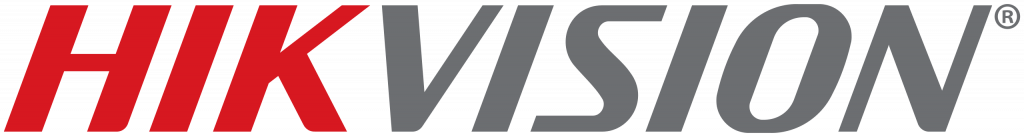 HIKVISION®